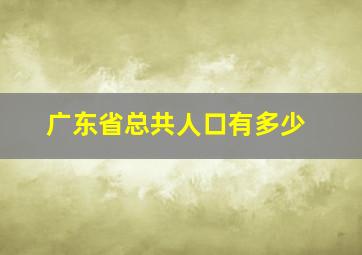 广东省总共人口有多少